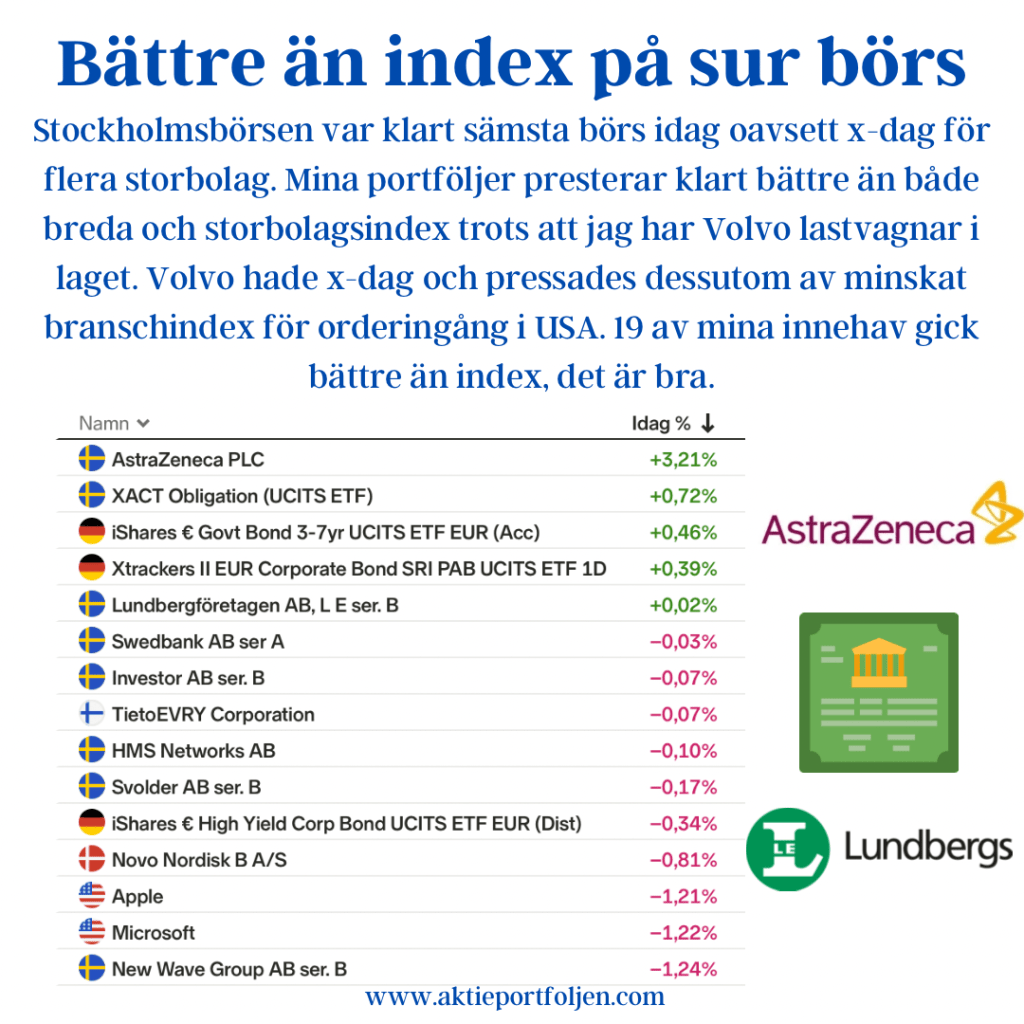 Bättre än index på sur börs

Stockholmsbörsen var klart sämsta börs idag oavsett x-dag för flera storbolag. Mina portföljer presterar klart bättre än både breda och storbolagsindex trots att jag har Volvo lastvagnar i laget. Volvo hade x-dag och pressades dessutom av minskat branschindex för orderingång i USA. 19 av mina innehav gick bättre än index, det är bra.

| Namn | Idag % ↓ |
|---|---|
| AstraZeneca PLC | +3,21% |
| XACT Obligation (UCITS ETF) | +0,72% |
| iShares € Govt Bond 3-7yr UCITS ETF EUR (Acc) | +0,46% |
| Xtrackers II EUR Corporate Bond SRI PAB UCITS ETF 1D | +0,39% |
| Lundbergföretagen AB, L E ser. B | +0,02% |
| Swedbank AB ser A | −0,03% |
| Investor AB ser. B | −0,07% |
| TietoEVRY Corporation | −0,07% |
| HMS Networks AB | −0,10% |
| Svolder AB ser. B | −0,17% |
| iShares € High Yield Corp Bond UCITS ETF EUR (Dist) | −0,34% |
| Novo Nordisk B A/S | −0,81% |
| Apple | −1,21% |
| Microsoft | −1,22% |
| New Wave Group AB ser. B | −1,24% |

AstraZeneca

LE

Lundbergs

www.aktieportfoljen.com